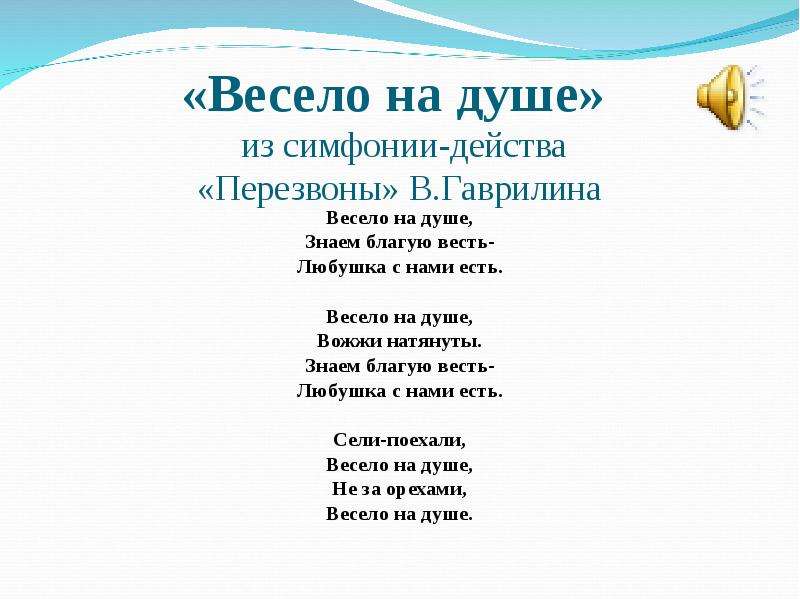 «Весело на душе»
из симфонии-действа
«Перезвоны» В.Гаврилина

Весело на душе,
Знаем благую весть-
Любушка с нами есть.

Весело на душе,
Вожжи натянуты.
Знаем благую весть-
Любушка с нами есть.

Сели-поехали,
Весело на душе,
Не за орехами,
Весело на душе.